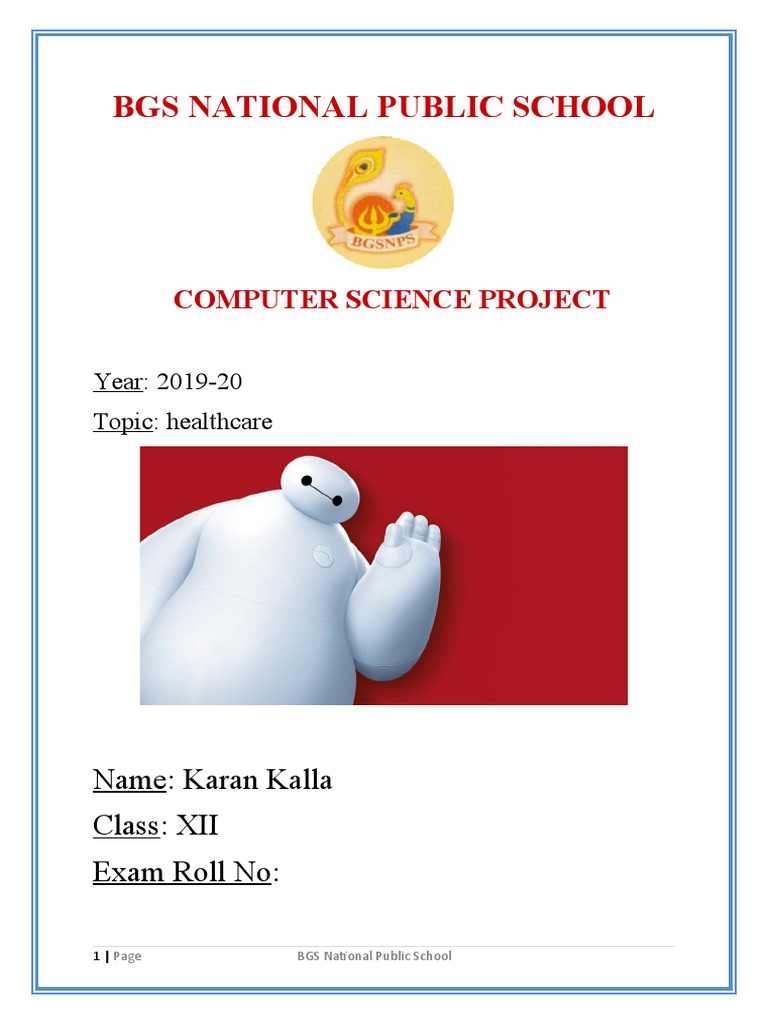 BGS NATIONAL PUBLIC SCHOOL

BGSNPS

COMPUTER SCIENCE PROJECT

Year: 2019-20

Topic: healthcare

Name: Karan Kalla

Class: XII

Exam Roll No:

1 | Page BGS National Public School